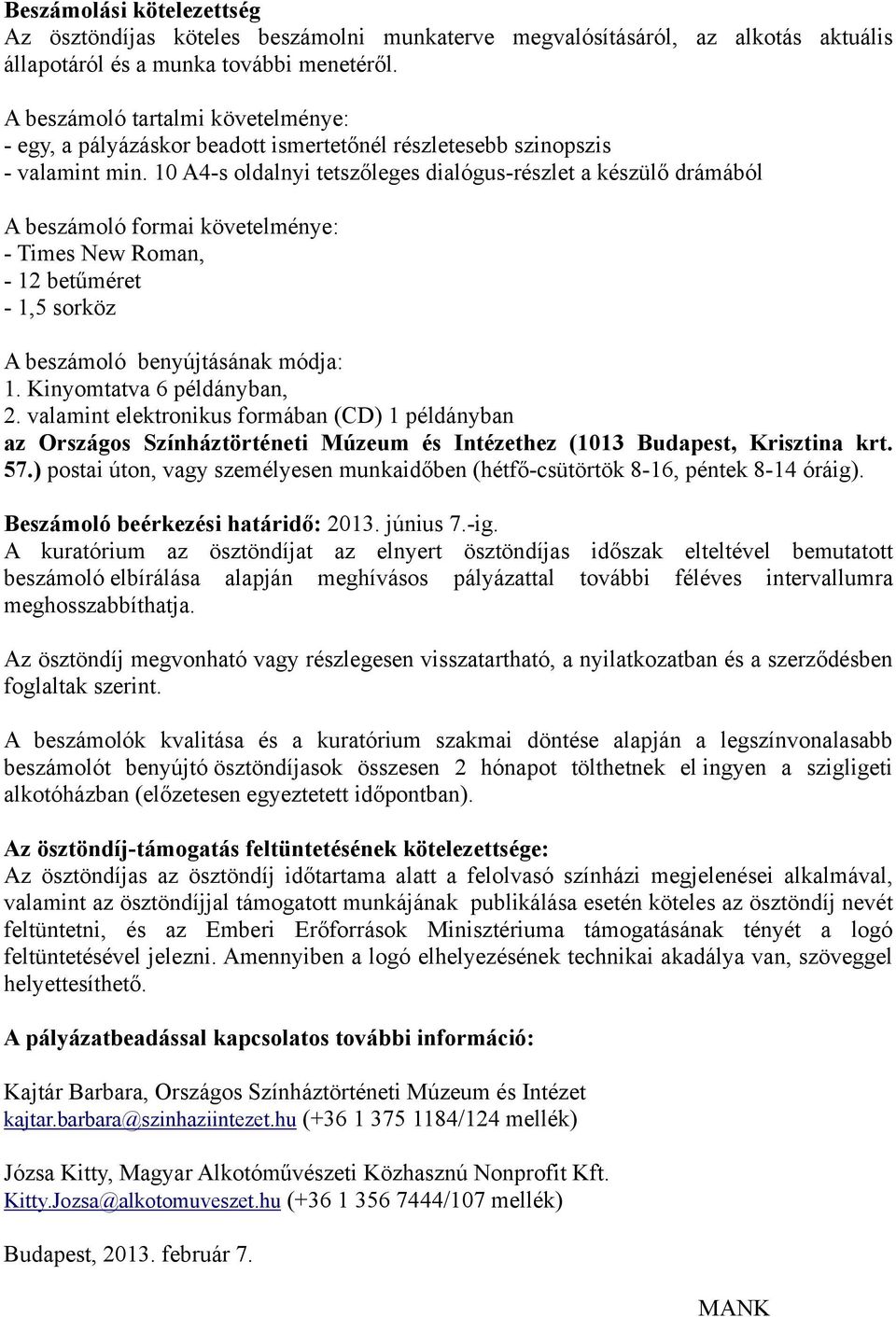 Beszámolási kötelezettség
Az ösztöndíjas köteles beszámolni munkaterve megvalósításáról, az alkotás aktuális állapotáról és a munka további menetéről.

A beszámoló tartalmi követelménye:
- egy, a pályázáskor beadott ismertetőnél részletesebb szinopszis
- valamint min. 10 A4-s oldalnyi tetszőleges dialógus-részlet a készülő drámából

A beszámoló formai követelménye:
- Times New Roman,
- 12 betűméret
- 1,5 sorköz

A beszámoló benyújtásának módja:
1. Kinyomtatva 6 példányban,
2. valamint elektronikus formában (CD) 1 példányban
az Országos Színháztörténeti Múzeum és Intézethez (1013 Budapest, Krisztina krt. 57.) postai úton, vagy személyesen munkaidőben (hétfő-csütörtök 8-16, péntek 8-14 óráig).

Beszámoló beérkezési határidő: 2013. június 7.-ig.
A kuratórium az ösztöndíjat az elnyert ösztöndíjas időszak elteltével bemutatott beszámoló elbírálása alapján meghívásos pályázattal további féléves intervallumra meghosszabbíthatja.

Az ösztöndíj megvonható vagy részlegesen visszatartható, a nyilatkozatban és a szerződésben foglaltak szerint.

A beszámolók kvalitása és a kuratórium szakmai döntése alapján a legszínvonalasabb beszámolót benyújtó ösztöndíjasok összesen 2 hónapot tölthetnek el ingyen a szigligeti alkotóházban (előzetesen egyeztetett időpontban).

Az ösztöndíj-támogatás feltüntetésének kötelezettsége:
Az ösztöndíjas az ösztöndíj időtartama alatt a felolvasó színházi megjelenései alkalmával, valamint az ösztöndíjjal támogatott munkájának publikálása esetén köteles az ösztöndíj nevét feltüntetni, és az Emberi Erőforrások Minisztériuma támogatásának tényét a logó feltüntetésével jelezni. Amennyiben a logó elhelyezésének technikai akadálya van, szöveggel helyettesíthető.

A pályázatbeadással kapcsolatos további információ:

Kajtár Barbara, Országos Színháztörténeti Múzeum és Intézet
kajtar.barbara@szinhaziintezet.hu (+36 1 375 1184/124 mellék)

Józsa Kitty, Magyar Alkotóművészeti Közhasznú Nonprofit Kft.
Kitty.Jozsa@alkotomuveszet.hu (+36 1 356 7444/107 mellék)

Budapest, 2013. február 7.

MANK